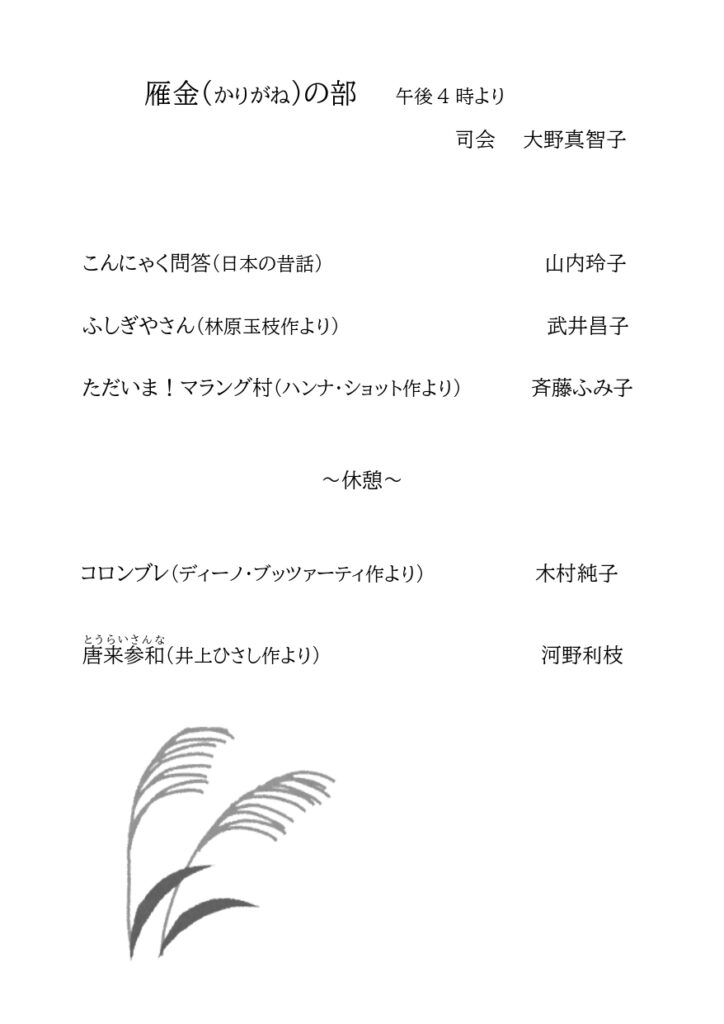 雁金（かりがね）の部　午後４時より

司会　大野真智子

こんにゃく問答（日本の昔話）　山内玲子

ふしぎやさん（林原玉枝作より）　武井昌子

ただいま！マラング村（ハンナ・ショット作より）　斉藤ふみ子

～休憩～

コロンブレ（ディーノ・ブッツァーティ作より）　木村純子

とうらいさんな
唐来参和（井上ひさし作より）　河野利枝